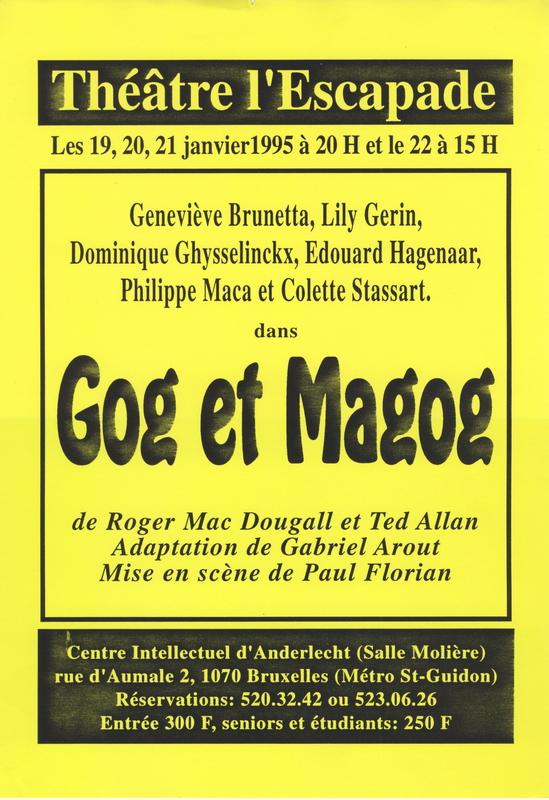 Théâtre l'Escapade

Les 19, 20, 21 janvier1995 à 20 H et le 22 à 15 H

Geneviève Brunetta, Lily Gerin, Dominique Ghysselinckx, Edouard Hagenaar, Philippe Maca et Colette Stassart.

dans

Gog et Magog

de Roger Mac Dougall et Ted Allan
Adaptation de Gabriel Arout
Mise en scène de Paul Florian

Centre Intellectuel d'Anderlecht (Salle Molière)
rue d'Aumale 2, 1070 Bruxelles (Métro St-Guidon)
Réservations: 520.32.42 ou 523.06.26
Entrée 300 F, seniors et étudiants: 250 F